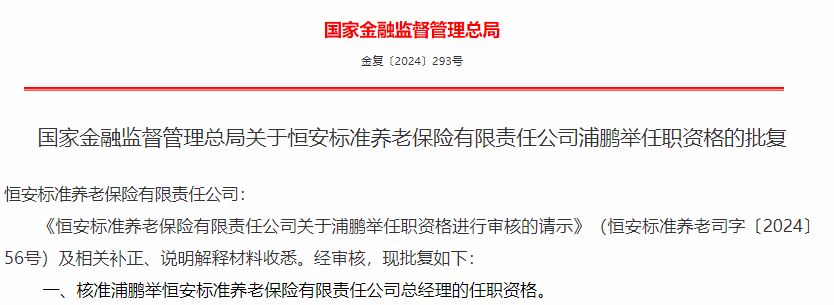 国家金融监督管理总局

金复〔2024〕293号

国家金融监督管理总局关于恒安标准养老保险有限责任公司浦鹏举任职资格的批复

恒安标准养老保险有限责任公司：

《恒安标准养老保险有限责任公司关于浦鹏举任职资格进行审核的请示》（恒安标准养老司字〔2024〕56号）及相关补正、说明解释材料收悉。经审核，现批复如下：

一、核准浦鹏举恒安标准养老保险有限责任公司总经理的任职资格。